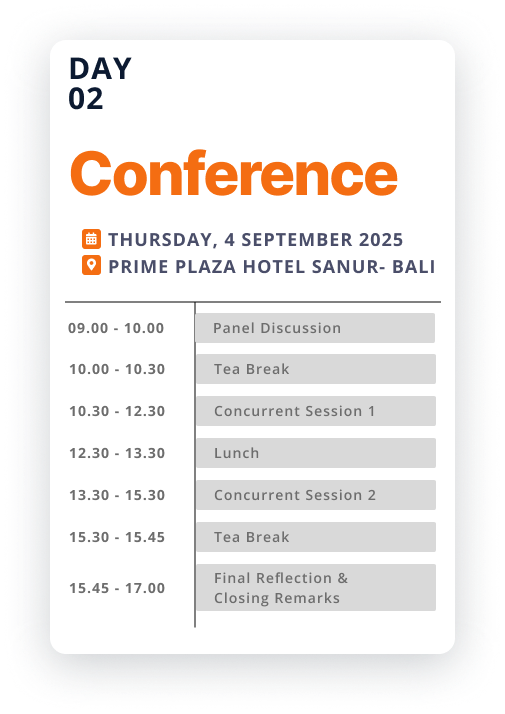 DAY
02

Conference

THURSDAY, 4 SEPTEMBER 2025
PRIME PLAZA HOTEL SANUR- BALI

| 09.00 - 10.00 | Panel Discussion |
|---|---|
| 10.00 - 10.30 | Tea Break |
| 10.30 - 12.30 | Concurrent Session 1 |
| 12.30 - 13.30 | Lunch |
| 13.30 - 15.30 | Concurrent Session 2 |
| 15.30 - 15.45 | Tea Break |
| 15.45 - 17.00 | Final Reflection & Closing Remarks |